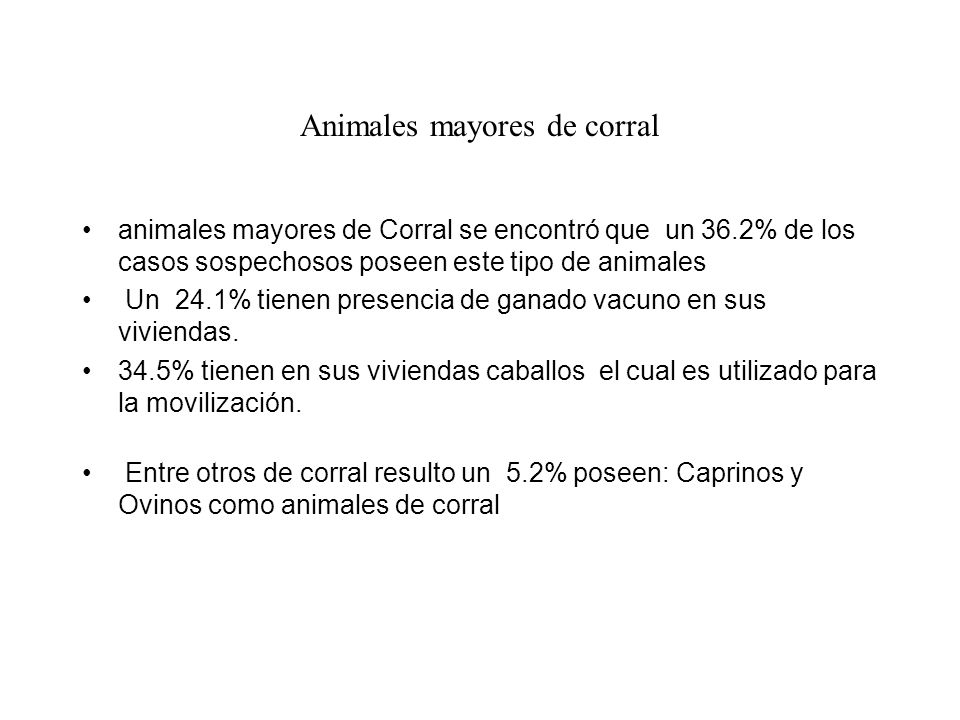 Animales mayores de corral

• animales mayores de Corral se encontró que un 36.2% de los casos sospechosos poseen este tipo de animales
• Un 24.1% tienen presencia de ganado vacuno en sus viviendas.
• 34.5% tienen en sus viviendas caballos el cual es utilizado para la movilización.
• Entre otros de corral resulto un 5.2% poseen: Caprinos y Ovinos como animales de corral